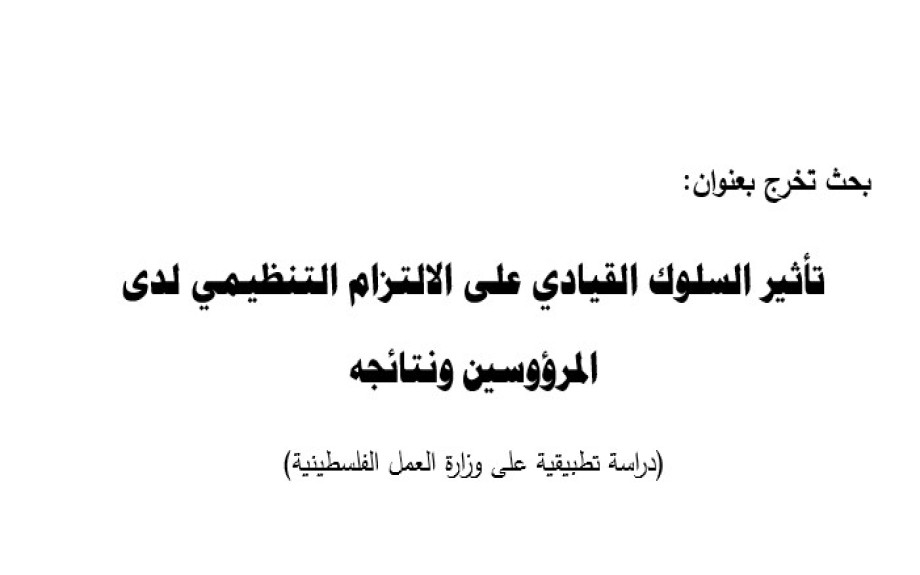 بحث تخرج بعنوان:

تأثير السلوك القيادي على الالتزام التنظيمي لدى المرؤوسين ونتائجه

(دراسة تطبيقية على وزارة العمل الفلسطينية)